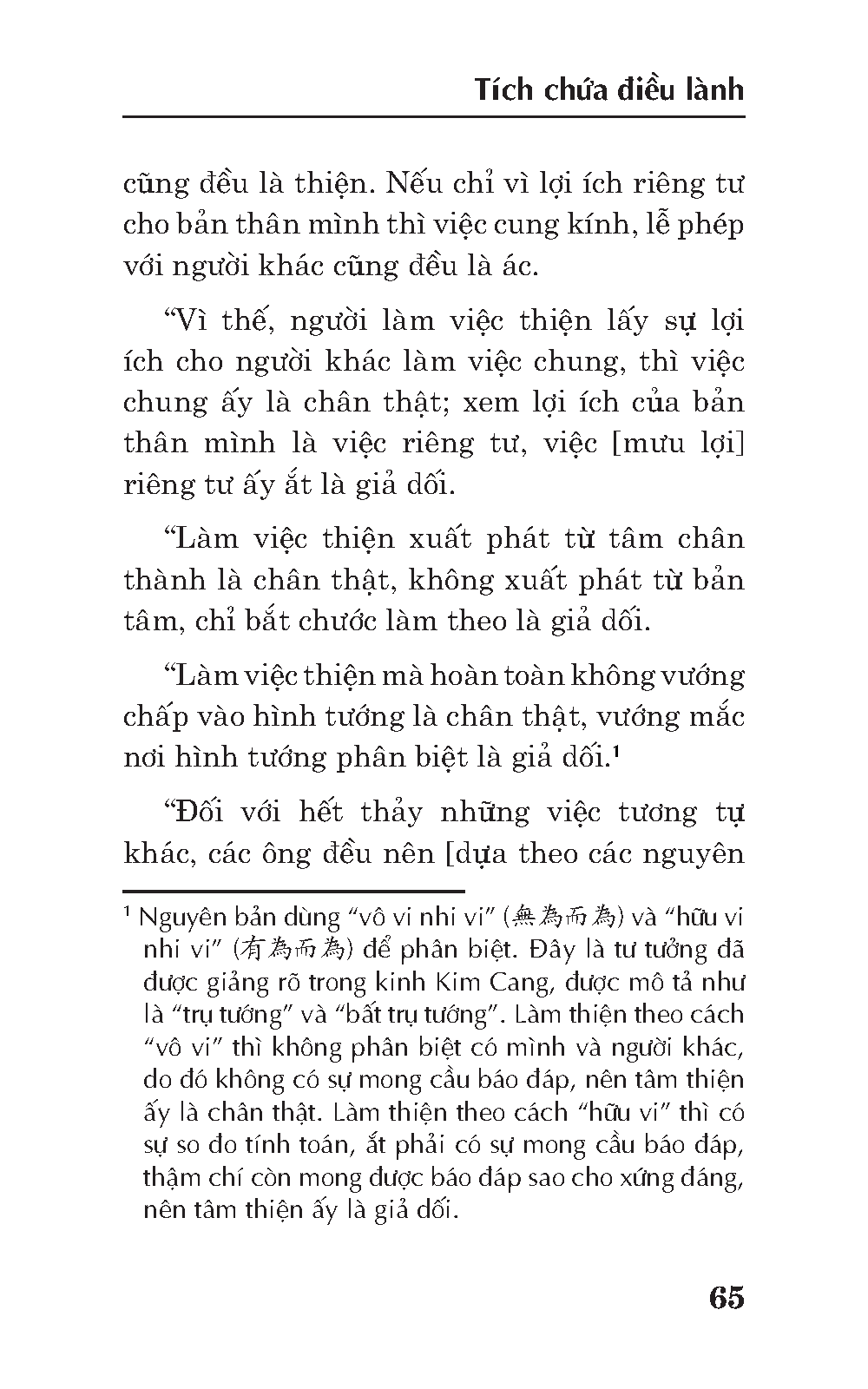 Tích chứa điều lành

cũng đều là thiện. Nếu chỉ vì lợi ích riêng tư cho bản thân mình thì việc cung kính, lễ phép với người khác cũng đều là ác.

“Vì thế, người làm việc thiện lấy sự lợi ích cho người khác làm việc chung, thì việc chung ấy là chân thật; xem lợi ích của bản thân mình là việc riêng tư, việc [mưu lợi] riêng tư ấy ắt là giả dối.

“Làm việc thiện xuất phát từ tâm chân thành là chân thật, không xuất phát từ bản tâm, chỉ bắt chước làm theo là giả dối.

“Làm việc thiện mà hoàn toàn không vướng chấp vào hình tướng là chân thật, vướng mắc nơi hình tướng phân biệt là giả dối.¹

“Đối với hết thảy những việc tương tự khác, các ông đều nên [dựa theo các nguyên

¹ Nguyên bản dùng “vô vi nhi vi” (無為而為) và “hữu vi nhi vi” (有為而為) để phân biệt. Đây là tư tưởng đã được giảng rõ trong kinh Kim Cang, được mô tả như là “trụ tướng” và “bất trụ tướng”. Làm thiện theo cách “vô vi” thì không phân biệt có mình và người khác, do đó không có sự mong cầu báo đáp, nên tâm thiện ấy là chân thật. Làm thiện theo cách “hữu vi” thì có sự so đo tính toán, ắt phải có sự mong cầu báo đáp, thậm chí còn mong được báo đáp sao cho xứng đáng, nên tâm thiện ấy là giả dối.

65